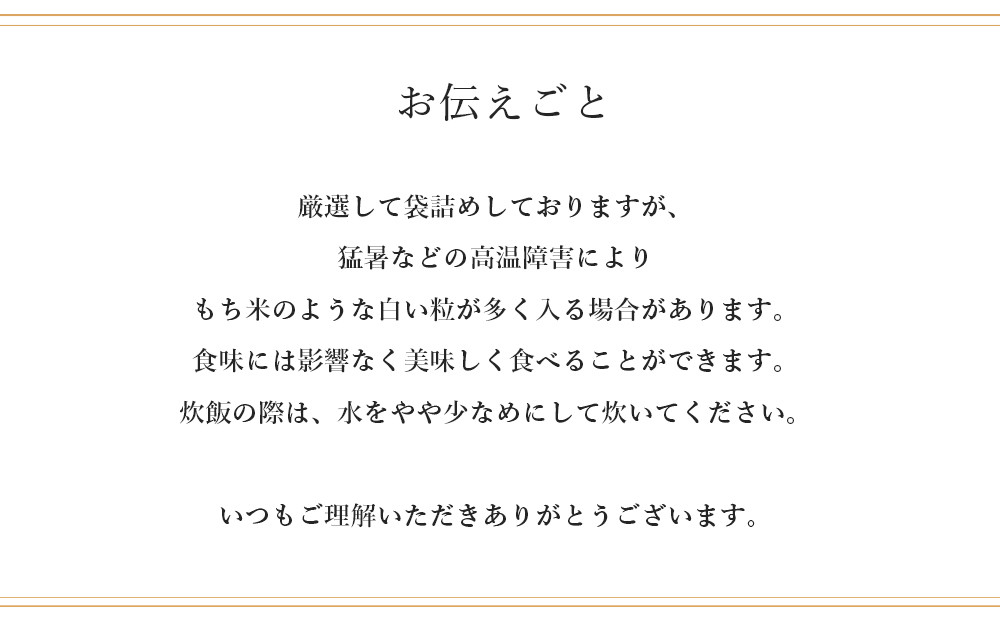 お伝えごと

厳選して袋詰めしておりますが、
猛暑などの高温障害により
もち米のような白い粒が多く入る場合があります。
食味には影響なく美味しく食べることができます。
炊飯の際は、水をやや少なめにして炊いてください。

いつもご理解いただきありがとうございます。